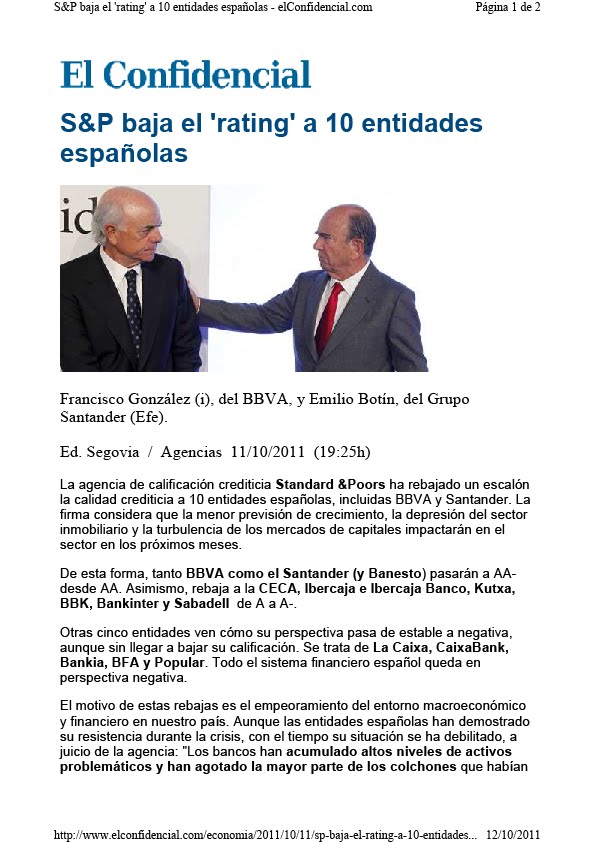 S&P baja el 'rating' a 10 entidades españolas - elConfidencial.com

Página 1 de 2

El Confidencial

S&P baja el 'rating' a 10 entidades españolas

id

Francisco González (i), del BBVA, y Emilio Botín, del Grupo Santander (Efe).

Ed. Segovia / Agencias 11/10/2011 (19:25h)

La agencia de calificación crediticia Standard &Poors ha rebajado un escalón la calidad crediticia a 10 entidades españolas, incluidas BBVA y Santander. La firma considera que la menor previsión de crecimiento, la depresión del sector inmobiliario y la turbulencia de los mercados de capitales impactarán en el sector en los próximos meses.

De esta forma, tanto BBVA como el Santander (y Banesto) pasarán a AA- desde AA. Asimismo, rebaja a la CECA, Ibercaja e Ibercaja Banco, Kutxa, BBK, Bankinter y Sabadell de A a A-.

Otras cinco entidades ven cómo su perspectiva pasa de estable a negativa, aunque sin llegar a bajar su calificación. Se trata de La Caixa, CaixaBank, Bankia, BFA y Popular. Todo el sistema financiero español queda en perspectiva negativa.

El motivo de estas rebajas es el empeoramiento del entorno macroeconómico y financiero en nuestro país. Aunque las entidades españolas han demostrado su resistencia durante la crisis, con el tiempo su situación se ha debilitado, a juicio de la agencia: "Los bancos han acumulado altos niveles de activos problemáticos y han agotado la mayor parte de los colchones que habían

http://www.elconfidencial.com/economia/2011/10/11/sp-baja-el-rating-a-10-entidades... 12/10/2011